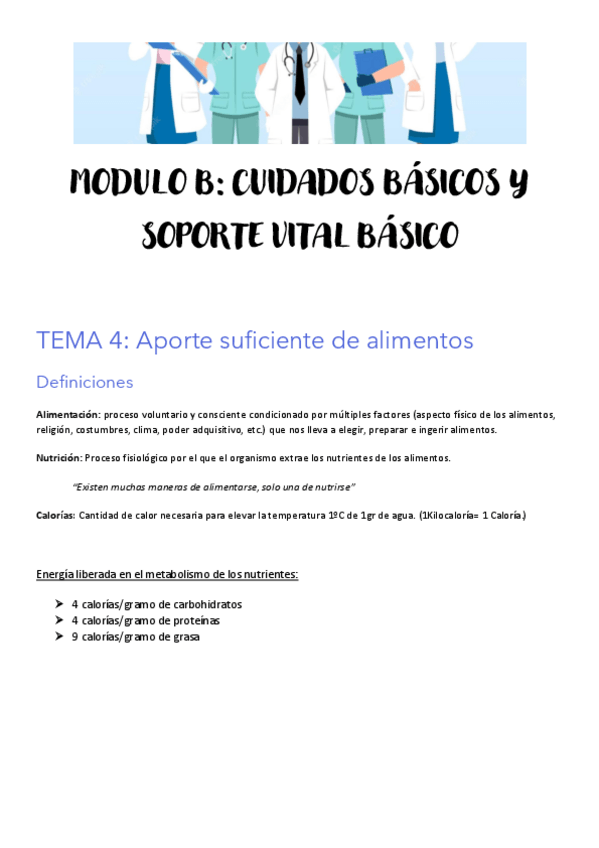 MODULO B: CUIDADOS BÁSICOS Y SOPORTE VITAL BÁSICO

TEMA 4: Aporte suficiente de alimentos

Definiciones

Alimentación: proceso voluntario y consciente condicionado por múltiples factores (aspecto físico de los alimentos, religión, costumbres, clima, poder adquisitivo, etc.) que nos lleva a elegir, preparar e ingerir alimentos.

Nutrición: Proceso fisiológico por el que el organismo extrae los nutrientes de los alimentos.

"Existen muchas maneras de alimentarse, solo una de nutrirse"

Calorías: Cantidad de calor necesaria para elevar la temperatura 1ºC de 1gr de agua. (1Kilocaloría= 1 Caloría.)

Energía liberada en el metabolismo de los nutrientes:

➢ 4 calorías/gramo de carbohidratos
➢ 4 calorías/gramo de proteínas
➢ 9 calorías/gramo de grasa